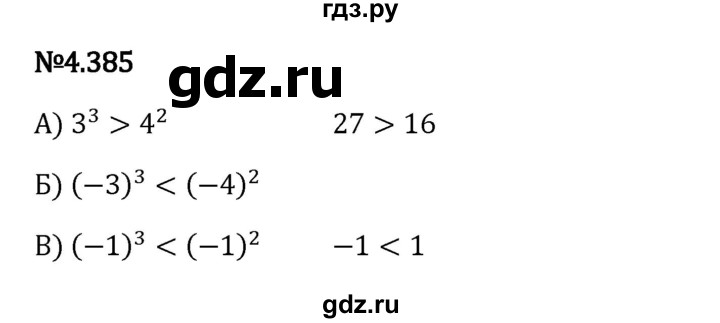 гдз.ру

№4.385 gdz.ru

А) $3^3 > 4^2$ $27 > 16$

Б) $(-3)^3 < (-4)^2$

В) $(-1)^3 < (-1)^2$ $-1 < 1$

gdz.ru